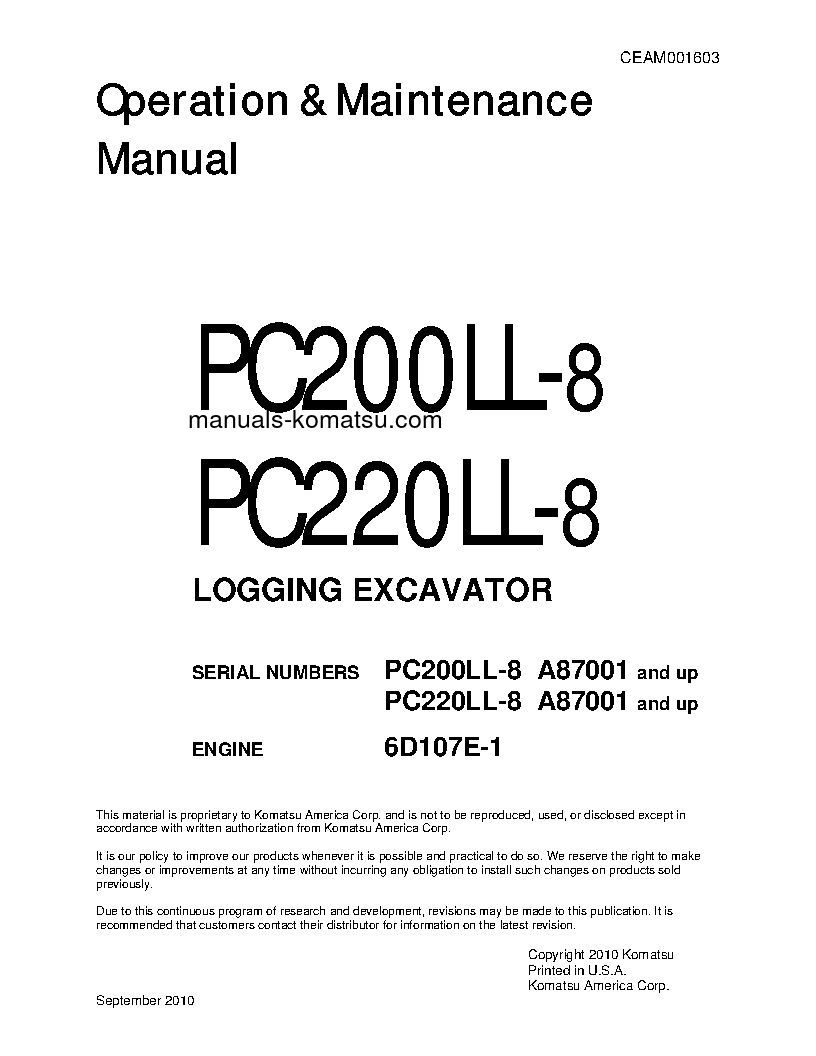 CEAM001603

Operation & Maintenance Manual

PC200LL-8

manuals-komatsu.com

PC220LL-8

LOGGING EXCAVATOR

SERIAL NUMBERS PC200LL-8 A87001 and up
PC220LL-8 A87001 and up

ENGINE 6D107E-1

This material is proprietary to Komatsu America Corp. and is not to be reproduced, used, or disclosed except in accordance with written authorization from Komatsu America Corp.

It is our policy to improve our products whenever it is possible and practical to do so. We reserve the right to make changes or improvements at any time without incurring any obligation to install such changes on products sold previously.

Due to this continuous program of research and development, revisions may be made to this publication. It is recommended that customers contact their distributor for information on the latest revision.

Copyright 2010 Komatsu
Printed in U.S.A.
Komatsu America Corp.

September 2010